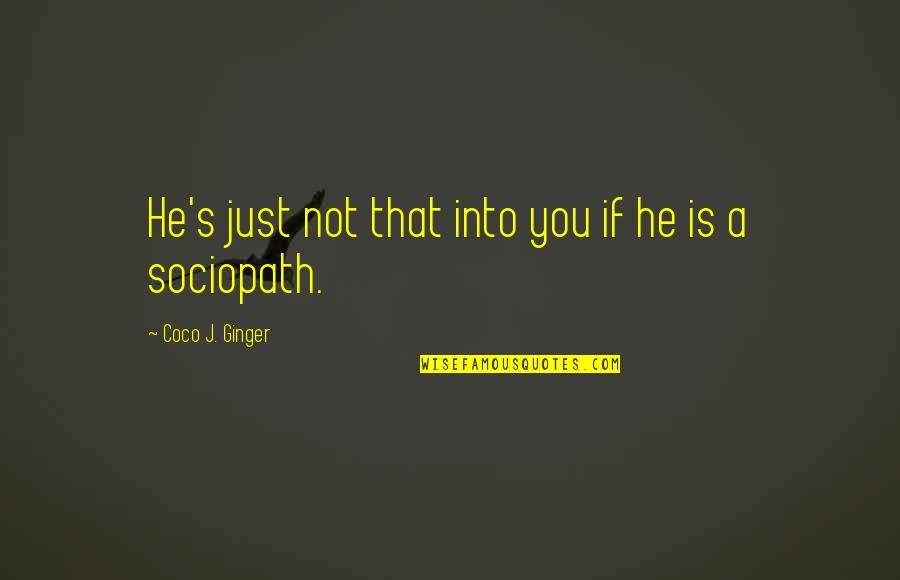 He's just not that into you if he is a sociopath.

~ Coco J. Ginger

WISEFAMOUSQUOTES.COM